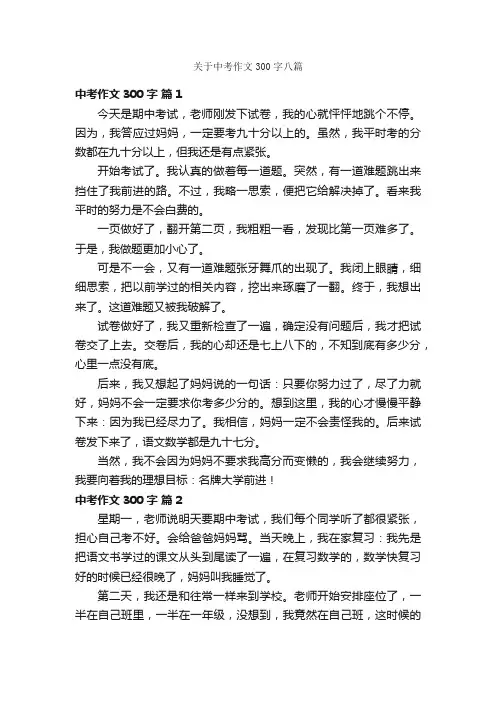 关于中考作文 300 字八篇

中考作文 300 字 篇 1

今天是期中考试，老师刚发下试卷，我的心就怦怦地跳个不停。因为，我答应过妈妈，一定要考九十分以上的。虽然，我平时考的分数都在九十分以上，但我还是有点紧张。

开始考试了。我认真的做着每一道题。突然，有一道难题跳出来挡住了我前进的路。不过，我略一思索，便把它给解决掉了。看来我平时的努力是不会白费的。

一页做好了，翻开第二页，我粗粗一看，发现比第一页难多了。于是，我做题更加小心了。

可是不一会，又有一道难题张牙舞爪的出现了。我闭上眼睛，细细思索，把以前学过的相关内容，挖出来琢磨了一翻。终于，我想出来了。这道难题又被我破解了。

试卷做好了，我又重新检查了一遍，确定没有问题后，我才把试卷交了上去。交卷后，我的心却还是七上八下的，不知到底有多少分，心里一点没有底。

后来，我又想起了妈妈说的一句话：只要你努力过了，尽了力就好，妈妈不会一定要求你考多少分的。想到这里，我的心才慢慢平静下来：因为我已经尽力了。我相信，妈妈一定不会责怪我的。后来试卷发下来了，语文数学都是九十七分。

当然，我不会因为妈妈不要求我高分而变懒的，我会继续努力，我要向着我的理想目标：名牌大学前进！

中考作文 300 字 篇 2

星期一，老师说明天要期中考试，我们每个同学听了都很紧张，担心自己考不好。会给爸爸妈妈骂。当天晚上，我在家复习：我先是把语文书学过的课文从头到尾读了一遍，在复习数学的，数学快复习好的时候已经很晚了，妈妈叫我睡觉了。

第二天，我还是和往常一样来到学校。老师开始安排座位了，一半在自己班里，一半在一年级，没想到，我竟然在自己班，这时候的